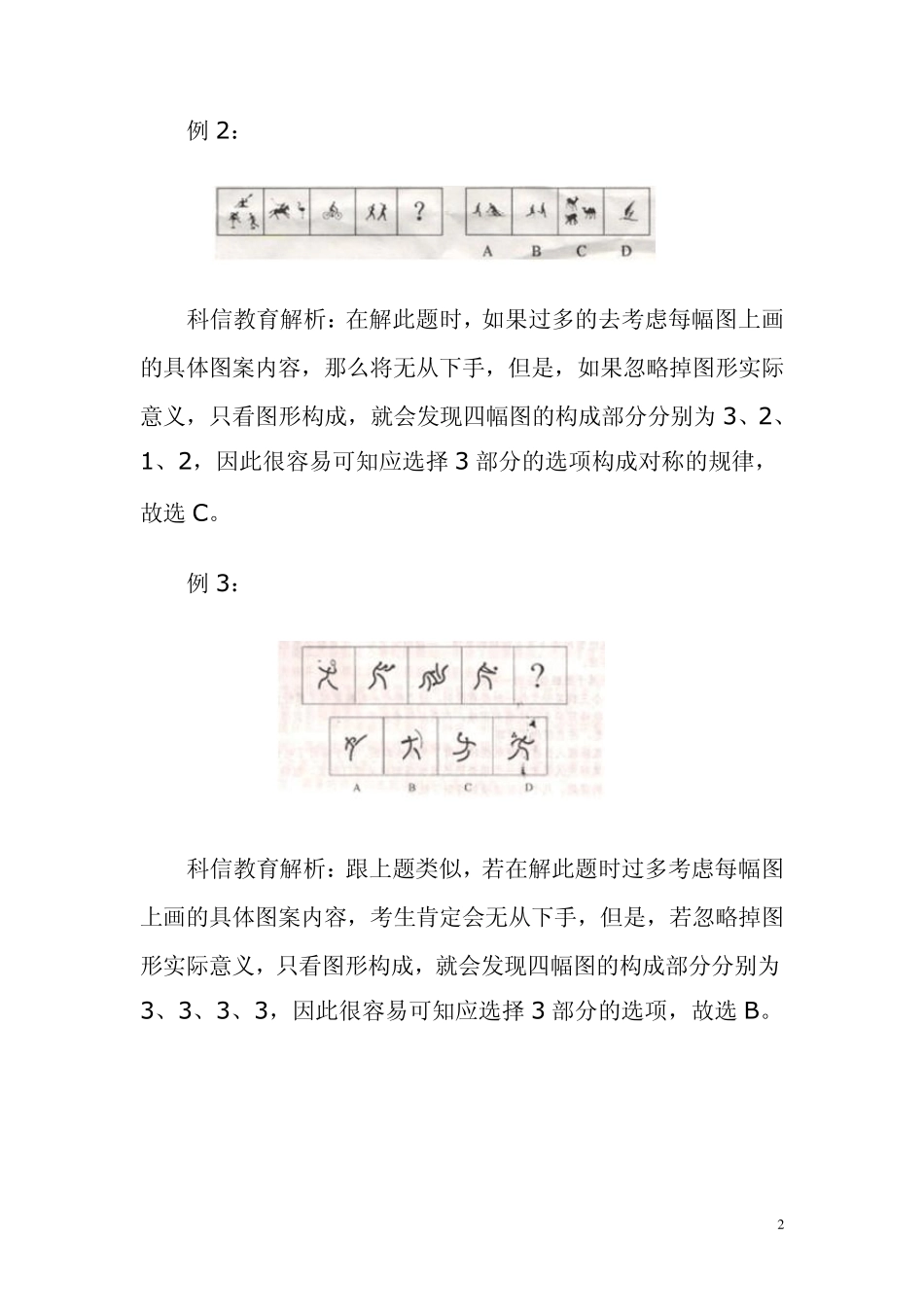 例 2：

?

A B C D

科信教育解析：在解此题时，如果过多的去考虑每幅图上画的具体图案内容，那么将无从下手，但是，如果忽略掉图形实际意义，只看图形构成，就会发现四幅图的构成部分分别为 3、2、1、2，因此很容易可知应选择 3 部分的选项构成对称的规律，故选 C。

例 3：

?

A B C D

科信教育解析：跟上题类似，若在解此题时过多考虑每幅图上画的具体图案内容，考生肯定会无从下手，但是，若忽略掉图形实际意义，只看图形构成，就会发现四幅图的构成部分分别为 3、3、3、3，因此很容易可知应选择 3 部分的选项，故选 B。

2